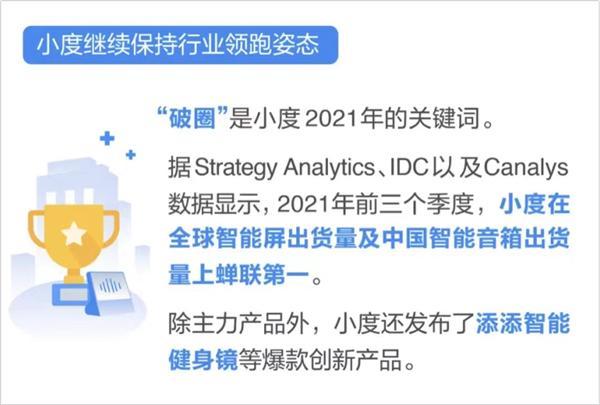 小度继续保持行业领跑姿态

“破圈”是小度2021年的关键词。

据Strategy Analytics、IDC以及Canalys数据显示，2021年前三个季度，小度在全球智能屏出货量及中国智能音箱出货量上蝉联第一。

除主力产品外，小度还发布了添添智能健身镜等爆款创新产品。